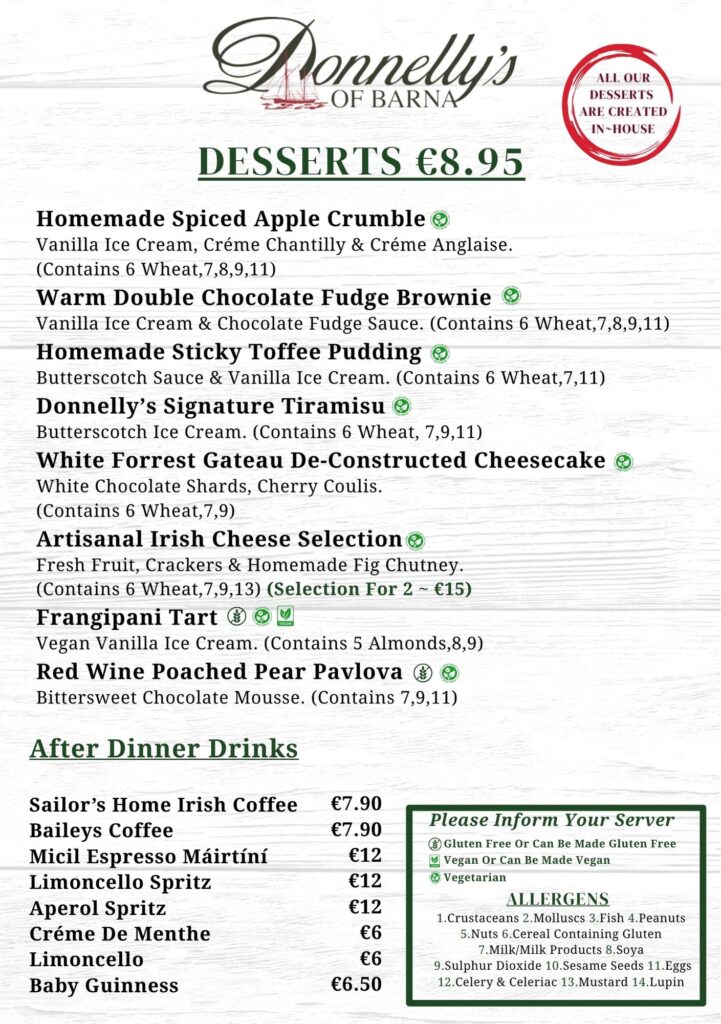 Donnelly's
OF BARNA

ALL OUR DESSERTS ARE CREATED IN~HOUSE

DESSERTS €8.95

Homemade Spiced Apple Crumble
Vanilla Ice Cream, Créme Chantilly & Créme Anglaise. (Contains 6 Wheat,7,8,9,11)

Warm Double Chocolate Fudge Brownie
Vanilla Ice Cream & Chocolate Fudge Sauce. (Contains 6 Wheat,7,8,9,11)

Homemade Sticky Toffee Pudding
Butterscotch Sauce & Vanilla Ice Cream. (Contains 6 Wheat,7,11)

Donnelly's Signature Tiramisu
Butterscotch Ice Cream. (Contains 6 Wheat, 7,9,11)

White Forrest Gateau De-Constructed Cheesecake
White Chocolate Shards, Cherry Coulis. (Contains 6 Wheat,7,9)

Artisanal Irish Cheese Selection
Fresh Fruit, Crackers & Homemade Fig Chutney. (Contains 6 Wheat,7,9,13) (Selection For 2 ~ €15)

Frangipani Tart
Vegan Vanilla Ice Cream. (Contains 5 Almonds,8,9)

Red Wine Poached Pear Pavlova
Bittersweet Chocolate Mousse. (Contains 7,9,11)

After Dinner Drinks

| | |
|---|---|
| Sailor's Home Irish Coffee | €7.90 |
| Baileys Coffee | €7.90 |
| Micil Espresso Máirtíní | €12 |
| Limoncello Spritz | €12 |
| Aperol Spritz | €12 |
| Créme De Menthe | €6 |
| Limoncello | €6 |
| Baby Guinness | €6.50 |

Please Inform Your Server
Gluten Free Or Can Be Made Gluten Free
Vegan Or Can Be Made Vegan
Vegetarian

ALLERGENS
1.Crustaceans 2.Molluscs 3.Fish 4.Peanuts 5.Nuts 6.Cereal Containing Gluten 7.Milk/Milk Products 8.Soya 9.Sulphur Dioxide 10.Sesame Seeds 11.Eggs 12.Celery & Celeriac 13.Mustard 14.Lupin